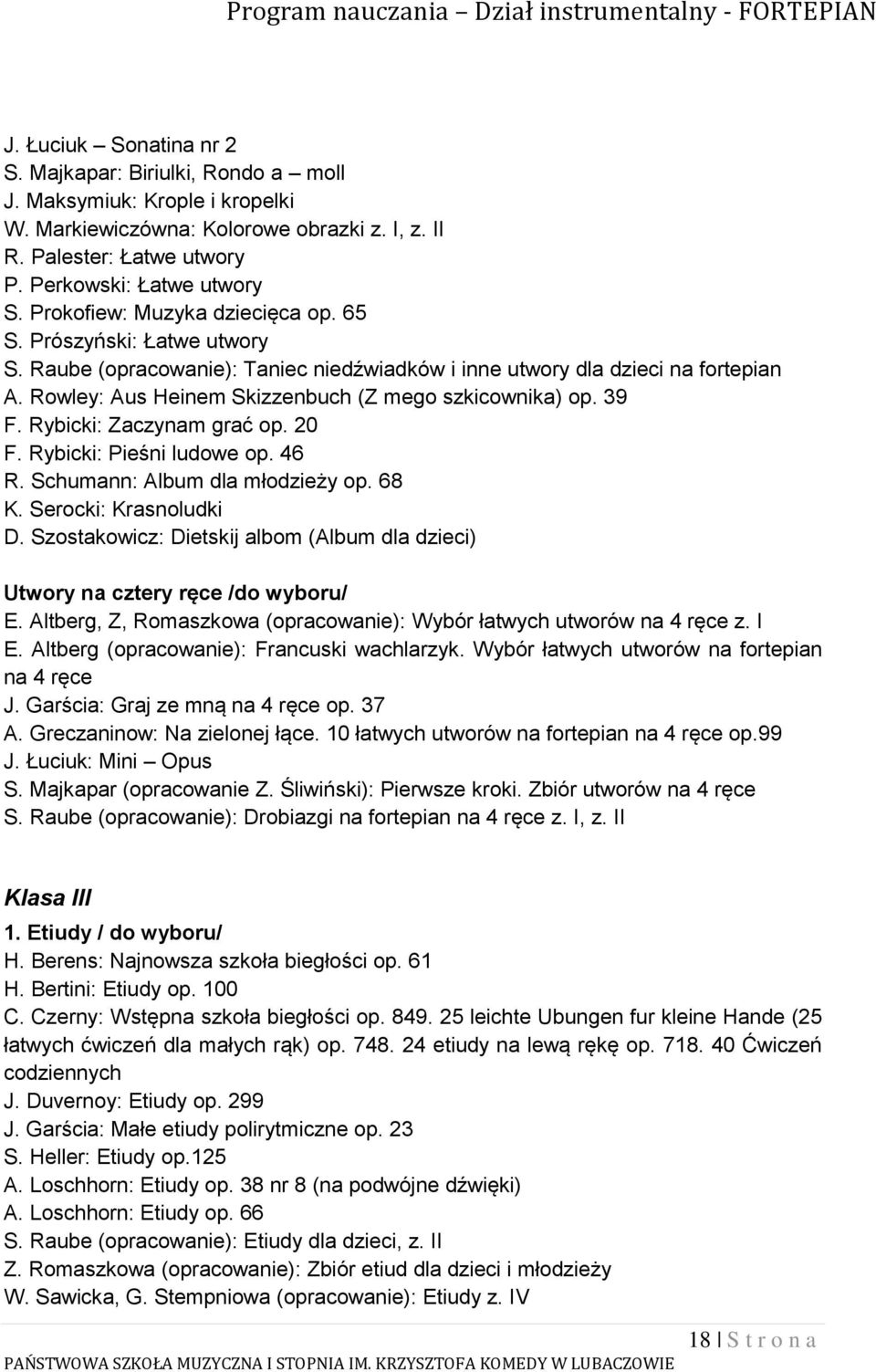 Program nauczania – Dział instrumentalny - FORTEPIAN

J. Łuciuk – Sonatina nr 2
S. Majkapar: Biriulki, Rondo a – moll
J. Maksymiuk: Krople i kropelki
W. Markiewiczówna: Kolorowe obrazki z. I, z. II
R. Palester: Łatwe utwory
P. Perkowski: Łatwe utwory
S. Prokofiew: Muzyka dziecięca op. 65
S. Prószyński: Łatwe utwory
S. Raube (opracowanie): Taniec niedźwiadków i inne utwory dla dzieci na fortepian
A. Rowley: Aus Heinem Skizzenbuch (Z mego szkicownika) op. 39
F. Rybicki: Zaczynam grać op. 20
F. Rybicki: Pieśni ludowe op. 46
R. Schumann: Album dla młodzieży op. 68
K. Serocki: Krasnoludki
D. Szostakowicz: Dietskij albom (Album dla dzieci)

Utwory na cztery ręce /do wyboru/
E. Altberg, Z, Romaszkowa (opracowanie): Wybór łatwych utworów na 4 ręce z. I
E. Altberg (opracowanie): Francuski wachlarzyk. Wybór łatwych utworów na fortepian na 4 ręce
J. Garścia: Graj ze mną na 4 ręce op. 37
A. Greczaninow: Na zielonej łące. 10 łatwych utworów na fortepian na 4 ręce op.99
J. Łuciuk: Mini – Opus
S. Majkapar (opracowanie Z. Śliwiński): Pierwsze kroki. Zbiór utworów na 4 ręce
S. Raube (opracowanie): Drobiazgi na fortepian na 4 ręce z. I, z. II

Klasa III
1. Etiudy / do wyboru/
H. Berens: Najnowsza szkoła biegłości op. 61
H. Bertini: Etiudy op. 100
C. Czerny: Wstępna szkoła biegłości op. 849. 25 leichte Ubungen fur kleine Hande (25 łatwych ćwiczeń dla małych rąk) op. 748. 24 etiudy na lewą rękę op. 718. 40 Ćwiczeń codziennych
J. Duvernoy: Etiudy op. 299
J. Garścia: Małe etiudy polirytmiczne op. 23
S. Heller: Etiudy op.125
A. Loschhorn: Etiudy op. 38 nr 8 (na podwójne dźwięki)
A. Loschhorn: Etiudy op. 66
S. Raube (opracowanie): Etiudy dla dzieci, z. II
Z. Romaszkowa (opracowanie): Zbiór etiud dla dzieci i młodzieży
W. Sawicka, G. Stempniowa (opracowanie): Etiudy z. IV

18 | S t r o n a

PAŃSTWOWA SZKOŁA MUZYCZNA I STOPNIA IM. KRZYSZTOFA KOMEDY W LUBACZOWIE